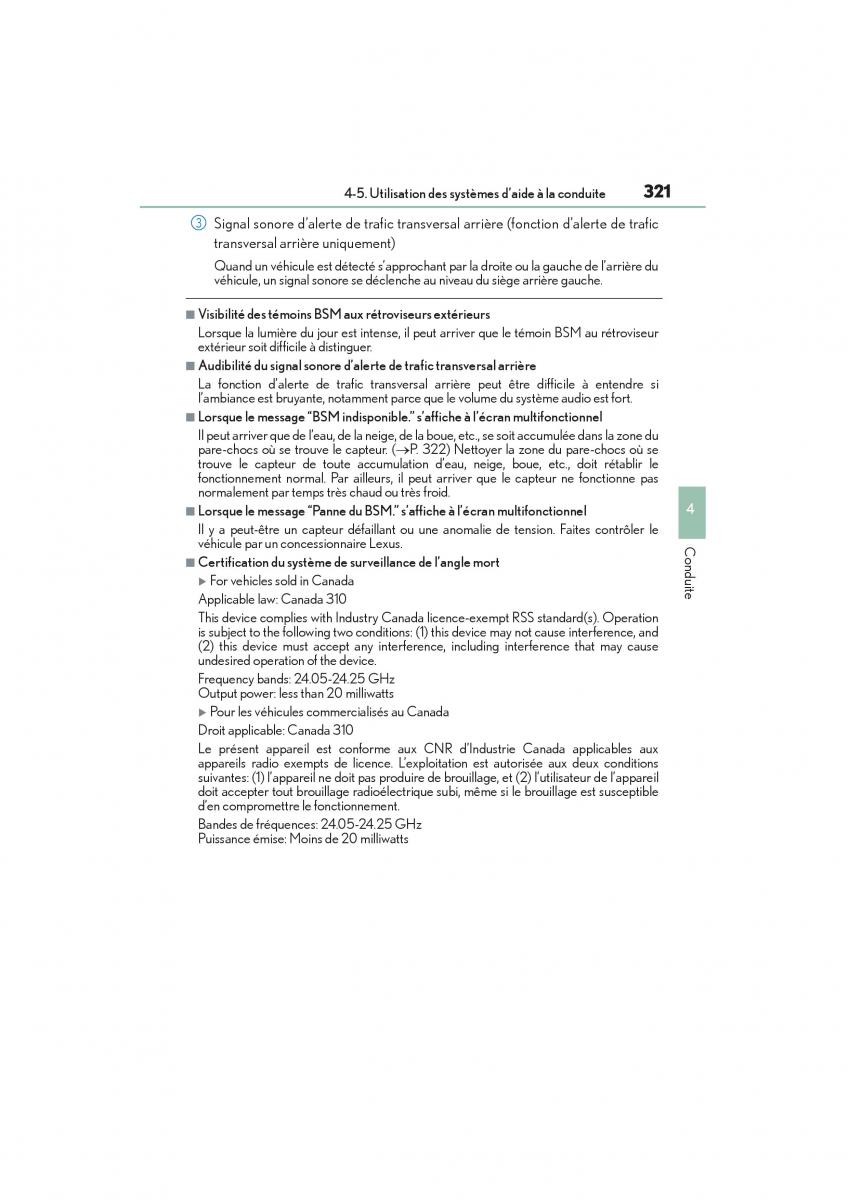 4-5. Utilisation des systèmes d'aide à la conduite 321

3 Signal sonore d'alerte de trafic transversal arrière (fonction d'alerte de trafic transversal arrière uniquement)

Quand un véhicule est détecté s'approchant par la droite ou la gauche de l'arrière du véhicule, un signal sonore se déclenche au niveau du siège arrière gauche.

■ Visibilité des témoins BSM aux rétroviseurs extérieurs

Lorsque la lumière du jour est intense, il peut arriver que le témoin BSM au rétroviseur extérieur soit difficile à distinguer.

■ Audibilité du signal sonore d'alerte de trafic transversal arrière

La fonction d'alerte de trafic transversal arrière peut être difficile à entendre si l'ambiance est bruyante, notamment parce que le volume du système audio est fort.

■ Lorsque le message "BSM indisponible." s'affiche à l'écran multifonctionnel

Il peut arriver que de l'eau, de la neige, de la boue, etc., se soit accumulée dans la zone du pare-chocs où se trouve le capteur. (→P. 322) Nettoyer la zone du pare-chocs où se trouve le capteur de toute accumulation d'eau, neige, boue, etc., doit rétablir le fonctionnement normal. Par ailleurs, il peut arriver que le capteur ne fonctionne pas normalement par temps très chaud ou très froid.

■ Lorsque le message "Panne du BSM." s'affiche à l'écran multifonctionnel

Il y a peut-être un capteur défaillant ou une anomalie de tension. Faites contrôler le véhicule par un concessionnaire Lexus.

■ Certification du système de surveillance de l'angle mort

▶ For vehicles sold in Canada

Applicable law: Canada 310

This device complies with Industry Canada licence-exempt RSS standard(s). Operation is subject to the following two conditions: (1) this device may not cause interference, and (2) this device must accept any interference, including interference that may cause undesired operation of the device.

Frequency bands: 24.05-24.25 GHz
Output power: less than 20 milliwatts

▶ Pour les véhicules commercialisés au Canada

Droit applicable: Canada 310

Le présent appareil est conforme aux CNR d'Industrie Canada applicables aux appareils radio exempts de licence. L'exploitation est autorisée aux deux conditions suivantes: (1) l'appareil ne doit pas produire de brouillage, et (2) l'utilisateur de l'appareil doit accepter tout brouillage radioélectrique subi, même si le brouillage est susceptible d'en compromettre le fonctionnement.

Bandes de fréquences: 24.05-24.25 GHz
Puissance émise: Moins de 20 milliwatts

4

Conduite